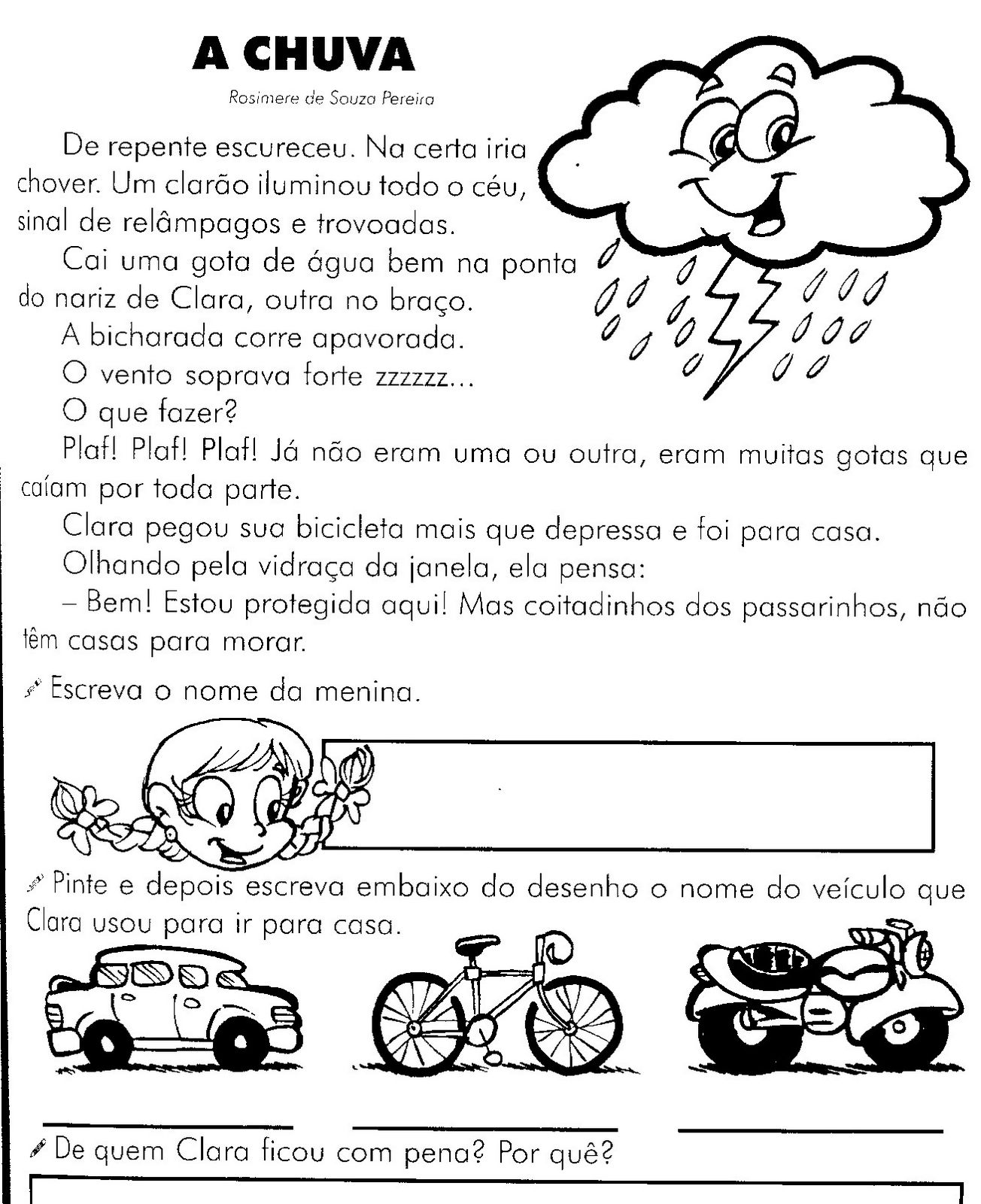 A CHUVA

Rosimere de Souza Pereira

De repente escureceu. Na certa iria chover. Um clarão iluminou todo o céu, sinal de relâmpagos e trovoadas.

Cai uma gota de água bem na ponta do nariz de Clara, outra no braço.

A bicharada corre apavorada.

O vento soprava forte zzzzzz...

O que fazer?

Plaf! Plaf! Plaf! Já não eram uma ou outra, eram muitas gotas que caíam por toda parte.

Clara pegou sua bicicleta mais que depressa e foi para casa.

Olhando pela vidraça da janela, ela pensa:

– Bem! Estou protegida aqui! Mas coitadinhos dos passarinhos, não têm casas para morar.

Escreva o nome da menina.

Pinte e depois escreva embaixo do desenho o nome do veículo que Clara usou para ir para casa.

De quem Clara ficou com pena? Por quê?